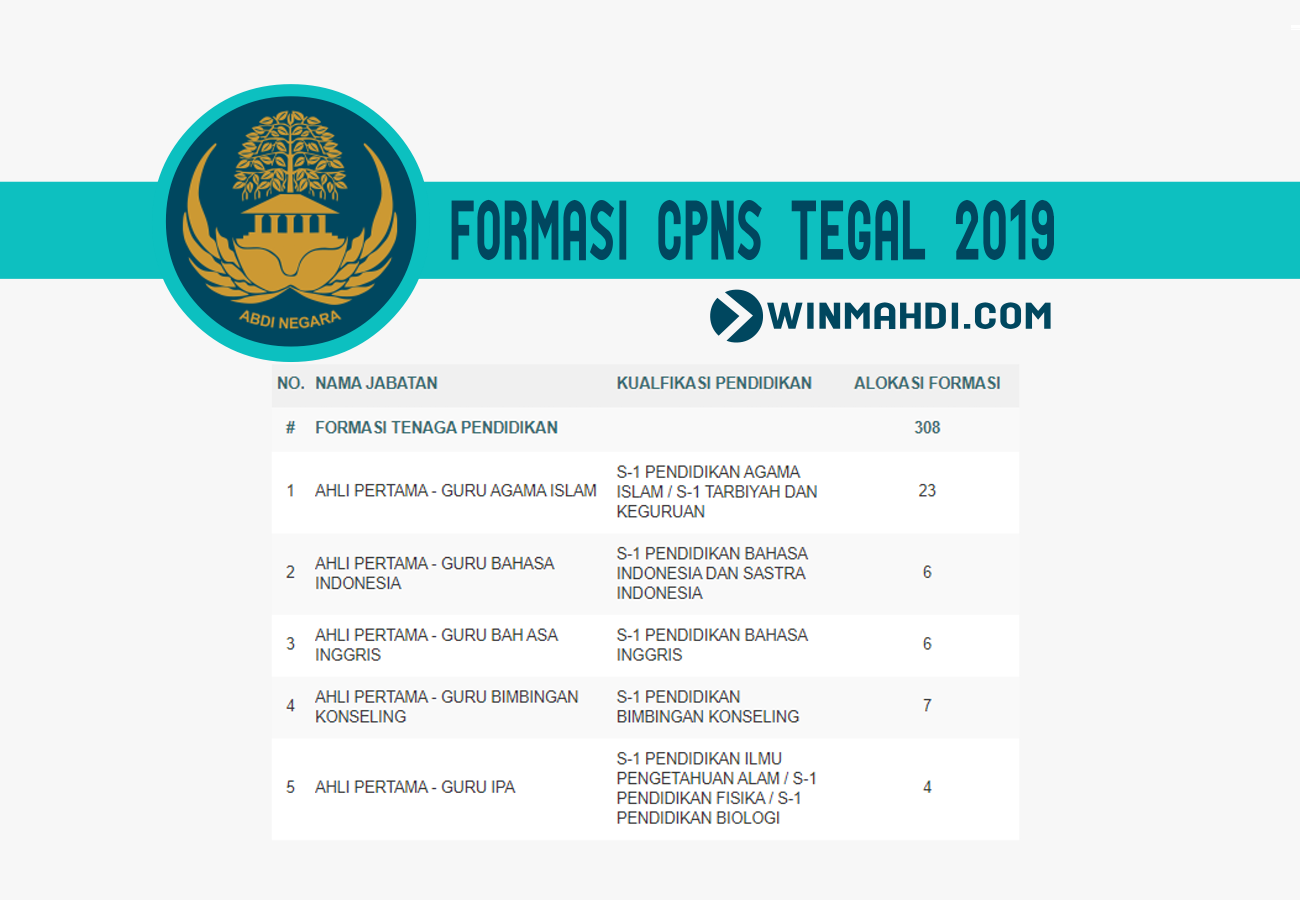 ABDI NEGARA

FORMASI CPNS TEGAL 2019

WINMAHDI.COM

| NO. | NAMA JABATAN | KUALFIKASI PENDIDIKAN | ALOKASI FORMASI |
|---|---|---|---|
| # | FORMASI TENAGA PENDIDIKAN | | 308 |
| 1 | AHLI PERTAMA - GURU AGAMA ISLAM | S-1 PENDIDIKAN AGAMA ISLAM / S-1 TARBIYAH DAN KEGURUAN | 23 |
| 2 | AHLI PERTAMA - GURU BAHASA INDONESIA | S-1 PENDIDIKAN BAHASA INDONESIA DAN SASTRA INDONESIA | 6 |
| 3 | AHLI PERTAMA - GURU BAH ASA INGGRIS | S-1 PENDIDIKAN BAHASA INGGRIS | 6 |
| 4 | AHLI PERTAMA - GURU BIMBINGAN KONSELING | S-1 PENDIDIKAN BIMBINGAN KONSELING | 7 |
| 5 | AHLI PERTAMA - GURU IPA | S-1 PENDIDIKAN ILMU PENGETAHUAN ALAM / S-1 PENDIDIKAN FISIKA / S-1 PENDIDIKAN BIOLOGI | 4 |